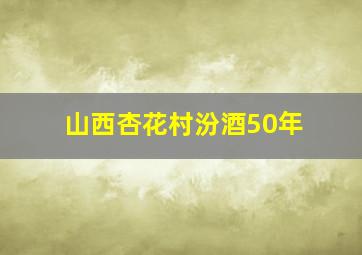 山西杏花村汾酒50年